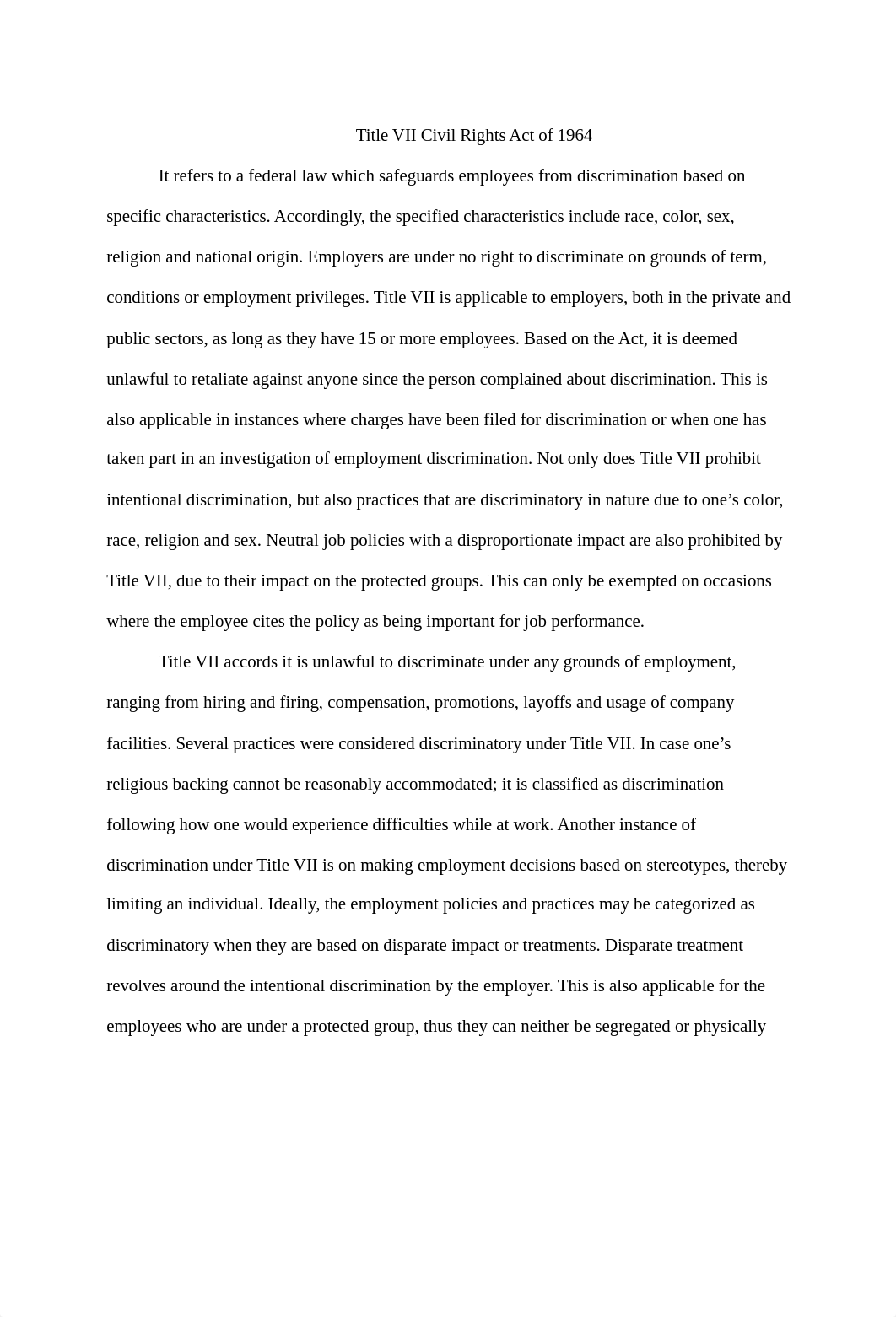 Title VII Civil Rights Act of 1964

It refers to a federal law which safeguards employees from discrimination based on specific characteristics. Accordingly, the specified characteristics include race, color, sex, religion and national origin. Employers are under no right to discriminate on grounds of term, conditions or employment privileges. Title VII is applicable to employers, both in the private and public sectors, as long as they have 15 or more employees. Based on the Act, it is deemed unlawful to retaliate against anyone since the person complained about discrimination. This is also applicable in instances where charges have been filed for discrimination or when one has taken part in an investigation of employment discrimination. Not only does Title VII prohibit intentional discrimination, but also practices that are discriminatory in nature due to one’s color, race, religion and sex. Neutral job policies with a disproportionate impact are also prohibited by Title VII, due to their impact on the protected groups. This can only be exempted on occasions where the employee cites the policy as being important for job performance.

Title VII accords it is unlawful to discriminate under any grounds of employment, ranging from hiring and firing, compensation, promotions, layoffs and usage of company facilities. Several practices were considered discriminatory under Title VII. In case one’s religious backing cannot be reasonably accommodated; it is classified as discrimination following how one would experience difficulties while at work. Another instance of discrimination under Title VII is on making employment decisions based on stereotypes, thereby limiting an individual. Ideally, the employment policies and practices may be categorized as discriminatory when they are based on disparate impact or treatments. Disparate treatment revolves around the intentional discrimination by the employer. This is also applicable for the employees who are under a protected group, thus they can neither be segregated or physically